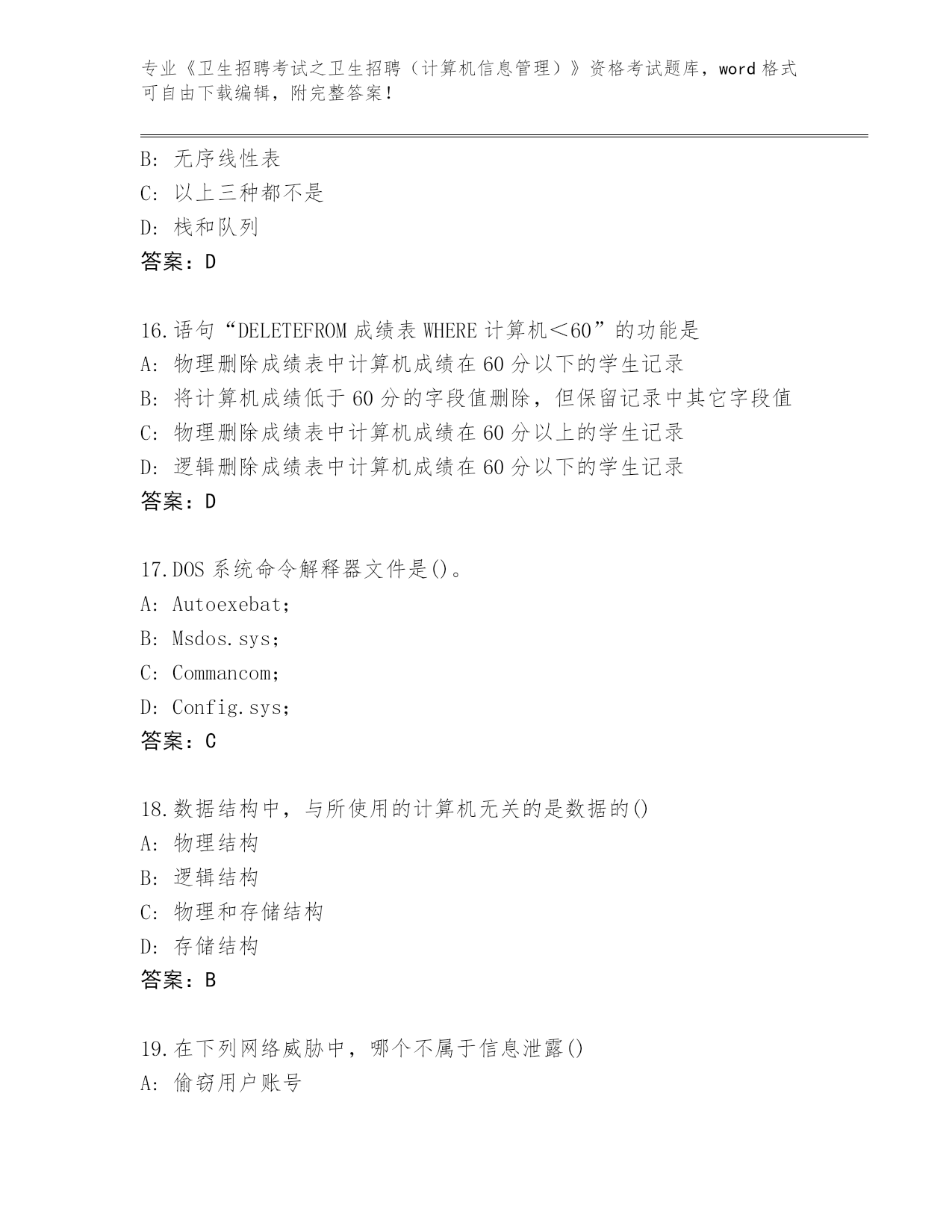 专业《卫生招聘考试之卫生招聘（计算机信息管理）》资格考试题库，word 格式可自由下载编辑，附完整答案！

B: 无序线性表
C: 以上三种都不是
D: 栈和队列
答案：D

16.语句“DELETEFROM 成绩表 WHERE 计算机＜60”的功能是
A: 物理删除成绩表中计算机成绩在 60 分以下的学生记录
B: 将计算机成绩低于 60 分的字段值删除，但保留记录中其它字段值
C: 物理删除成绩表中计算机成绩在 60 分以上的学生记录
D: 逻辑删除成绩表中计算机成绩在 60 分以下的学生记录
答案：D

17.DOS 系统命令解释器文件是()。
A: Autoexebat;
B: Msdos.sys;
C: Commancom;
D: Config.sys;
答案：C

18.数据结构中，与所使用的计算机无关的是数据的()
A: 物理结构
B: 逻辑结构
C: 物理和存储结构
D: 存储结构
答案：B

19.在下列网络威胁中，哪个不属于信息泄露()
A: 偷窃用户账号